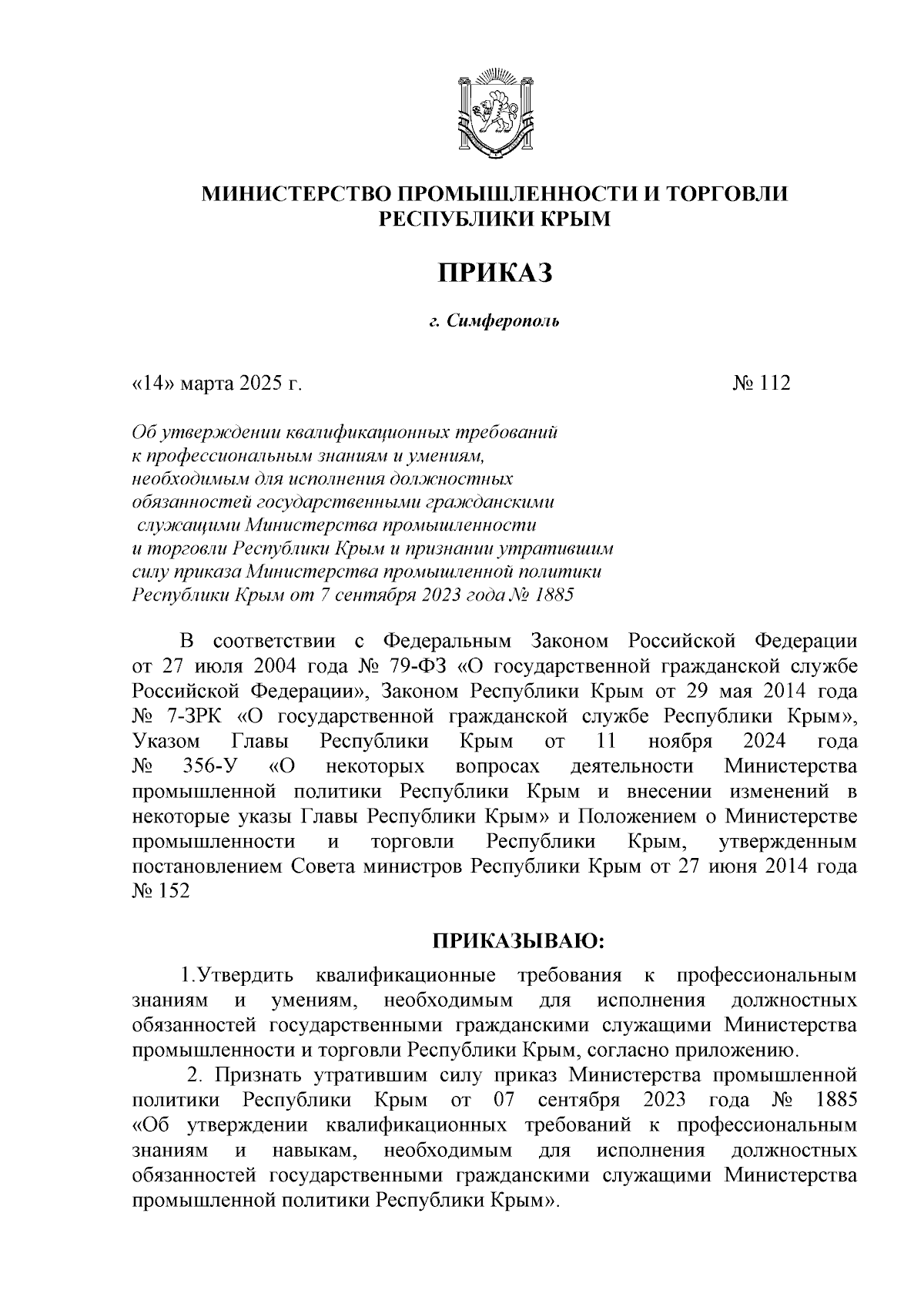 МИНИСТЕРСТВО ПРОМЫШЛЕННОСТИ И ТОРГОВЛИ РЕСПУБЛИКИ КРЫМ

ПРИКАЗ

г. Симферополь

«14» марта 2025 г. № 112

Об утверждении квалификационных требований к профессиональным знаниям и умениям, необходимым для исполнения должностных обязанностей государственными гражданскими служащими Министерства промышленности и торговли Республики Крым и признании утратившим силу приказа Министерства промышленной политики Республики Крым от 7 сентября 2023 года № 1885

В соответствии с Федеральным Законом Российской Федерации от 27 июля 2004 года № 79-ФЗ «О государственной гражданской службе Российской Федерации», Законом Республики Крым от 29 мая 2014 года № 7-ЗРК «О государственной гражданской службе Республики Крым», Указом Главы Республики Крым от 11 ноября 2024 года № 356-У «О некоторых вопросах деятельности Министерства промышленной политики Республики Крым и внесении изменений в некоторые указы Главы Республики Крым» и Положением о Министерстве промышленности и торговли Республики Крым, утвержденным постановлением Совета министров Республики Крым от 27 июня 2014 года № 152

ПРИКАЗЫВАЮ:

1.Утвердить квалификационные требования к профессиональным знаниям и умениям, необходимым для исполнения должностных обязанностей государственными гражданскими служащими Министерства промышленности и торговли Республики Крым, согласно приложению.

2. Признать утратившим силу приказ Министерства промышленной политики Республики Крым от 07 сентября 2023 года № 1885 «Об утверждении квалификационных требований к профессиональным знаниям и навыкам, необходимым для исполнения должностных обязанностей государственными гражданскими служащими Министерства промышленной политики Республики Крым».